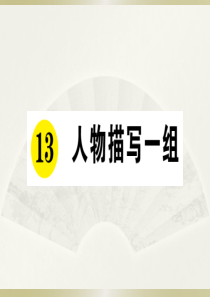 13 人物描写一组